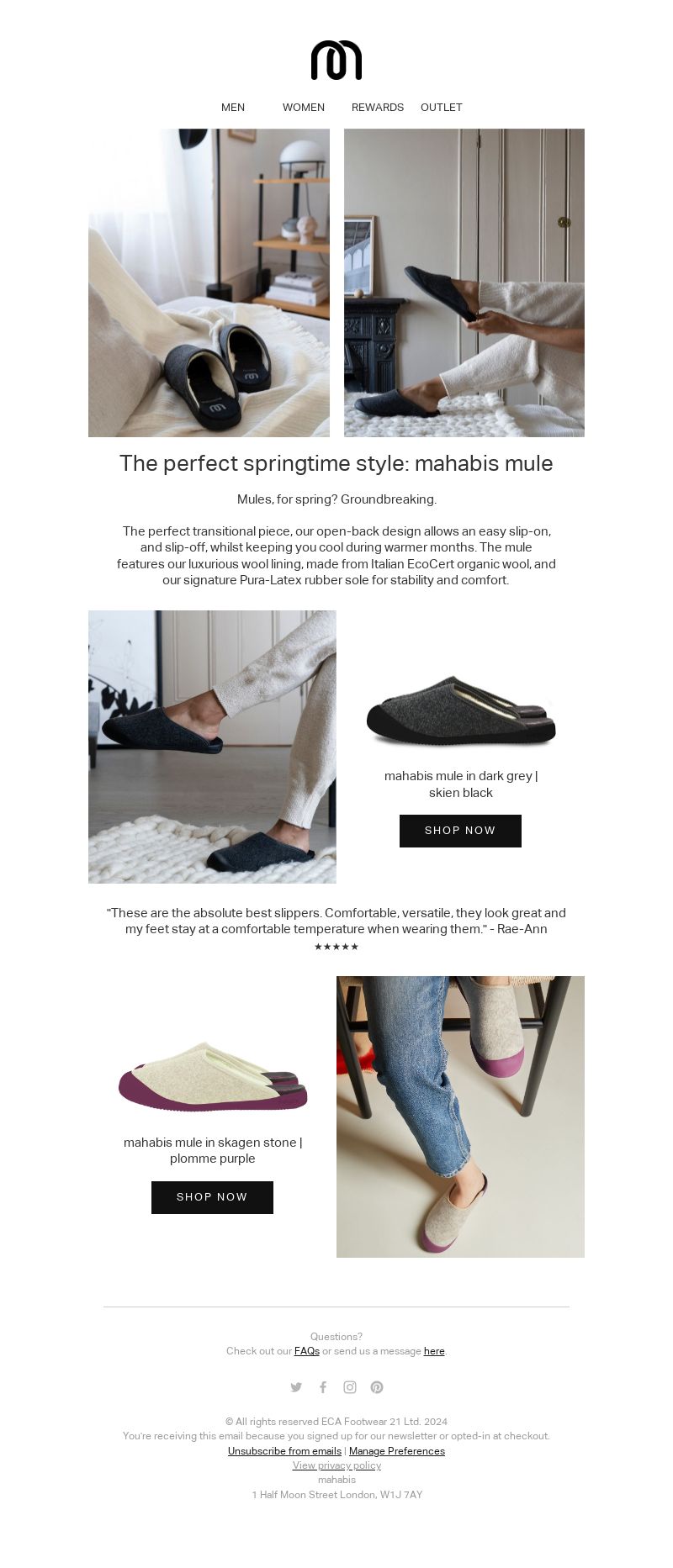 MEN WOMEN REWARDS OUTLET

The perfect springtime style: mahabis mule

Mules, for spring? Groundbreaking.

The perfect transitional piece, our open-back design allows an easy slip-on, and slip-off, whilst keeping you cool during warmer months. The mule features our luxurious wool lining, made from Italian EcoCert organic wool, and our signature Pura-Latex rubber sole for stability and comfort.

mahabis mule in dark grey | skien black

SHOP NOW

"These are the absolute best slippers. Comfortable, versatile, they look great and my feet stay at a comfortable temperature when wearing them." - Rae-Ann
★★★★★

mahabis mule in skagen stone | plomme purple

SHOP NOW

Questions?
Check out our FAQs or send us a message here.

© All rights reserved ECA Footwear 21 Ltd. 2024
You're receiving this email because you signed up for our newsletter or opted-in at checkout.
Unsubscribe from emails | Manage Preferences
View privacy policy
mahabis
1 Half Moon Street London, W1J 7AY